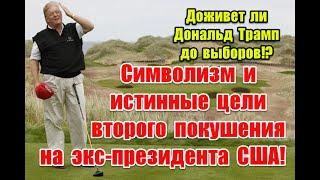 Доживет ли Дональд Трамп до выборов!?

Символизм и истинные цели второго покушения на экс-президента США!